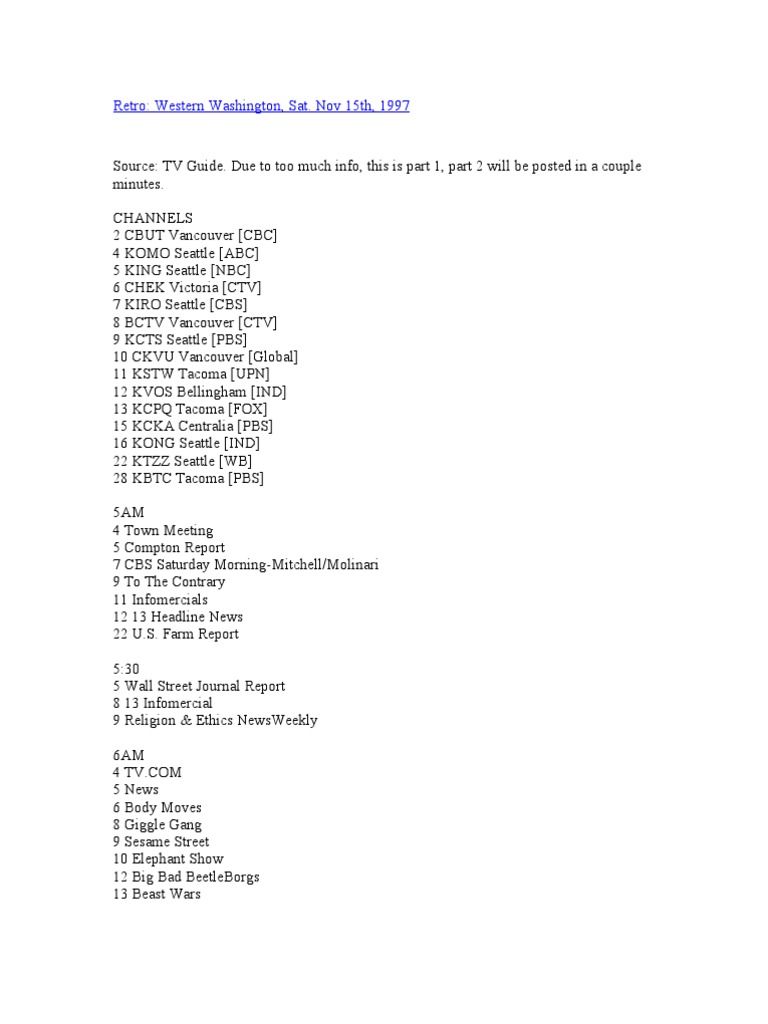 Retro: Western Washington, Sat. Nov 15th, 1997

Source: TV Guide. Due to too much info, this is part 1, part 2 will be posted in a couple minutes.

CHANNELS
2 CBUT Vancouver [CBC]
4 KOMO Seattle [ABC]
5 KING Seattle [NBC]
6 CHEK Victoria [CTV]
7 KIRO Seattle [CBS]
8 BCTV Vancouver [CTV]
9 KCTS Seattle [PBS]
10 CKVU Vancouver [Global]
11 KSTW Tacoma [UPN]
12 KVOS Bellingham [IND]
13 KCPQ Tacoma [FOX]
15 KCKA Centralia [PBS]
16 KONG Seattle [IND]
22 KTZZ Seattle [WB]
28 KBTC Tacoma [PBS]

5AM
4 Town Meeting
5 Compton Report
7 CBS Saturday Morning-Mitchell/Molinari
9 To The Contrary
11 Infomercials
12 13 Headline News
22 U.S. Farm Report

5:30
5 Wall Street Journal Report
8 13 Infomercial
9 Religion & Ethics NewsWeekly

6AM
4 TV.COM
5 News
6 Body Moves
8 Giggle Gang
9 Sesame Street
10 Elephant Show
12 Big Bad BeetleBorgs
13 Beast Wars